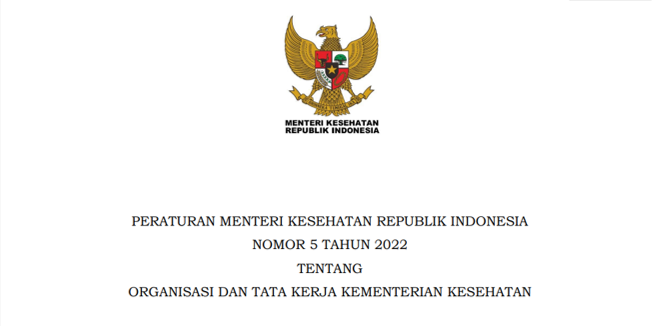 MENTERI KESEHATAN
REPUBLIK INDONESIA

PERATURAN MENTERI KESEHATAN REPUBLIK INDONESIA
NOMOR 5 TAHUN 2022
TENTANG
ORGANISASI DAN TATA KERJA KEMENTERIAN KESEHATAN